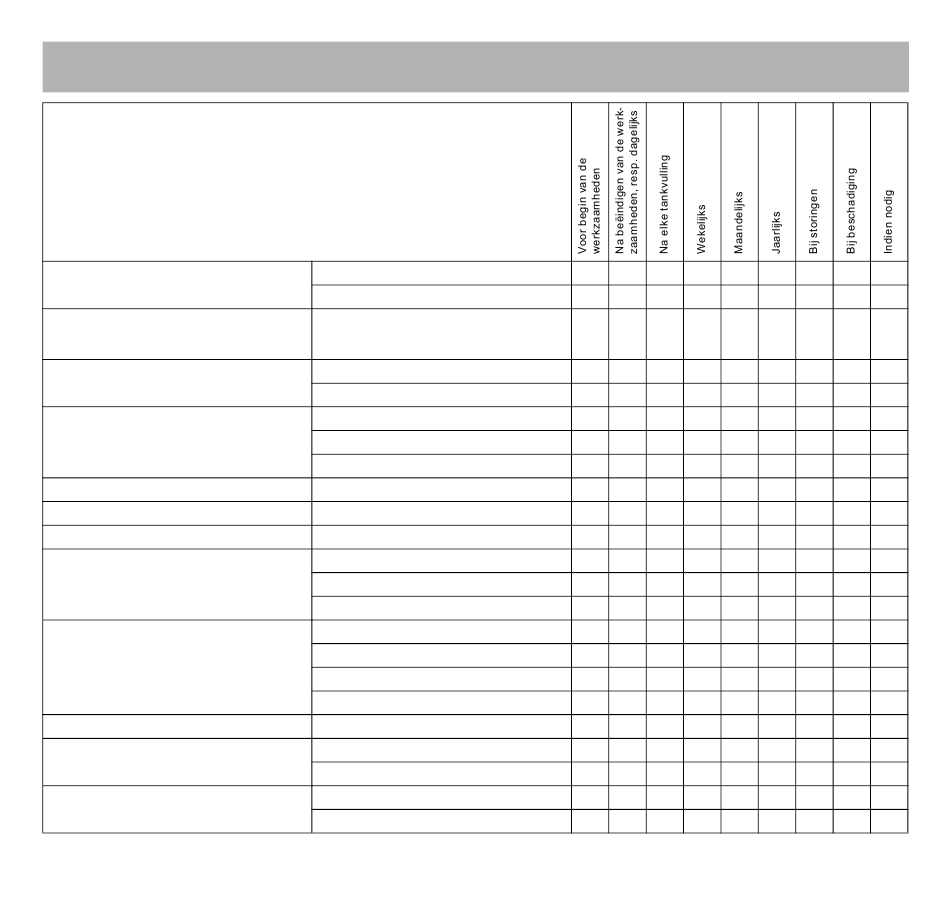 | | | Voor begin van de werkzaamheden | Na beëindigen van de werkzaamheden, resp. dagelijks | Na elke tankvulling | Wekelijks | Maandelijks | Jaarlijks | Bij storingen | Bij beschadiging | Indien nodig |
|---|---|---|---|---|---|---|---|---|---|---|